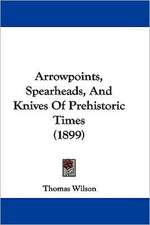 Arrowpoints, Spearheads, And Knives Of Prehistoric Times (1899)

Thomas Wilson